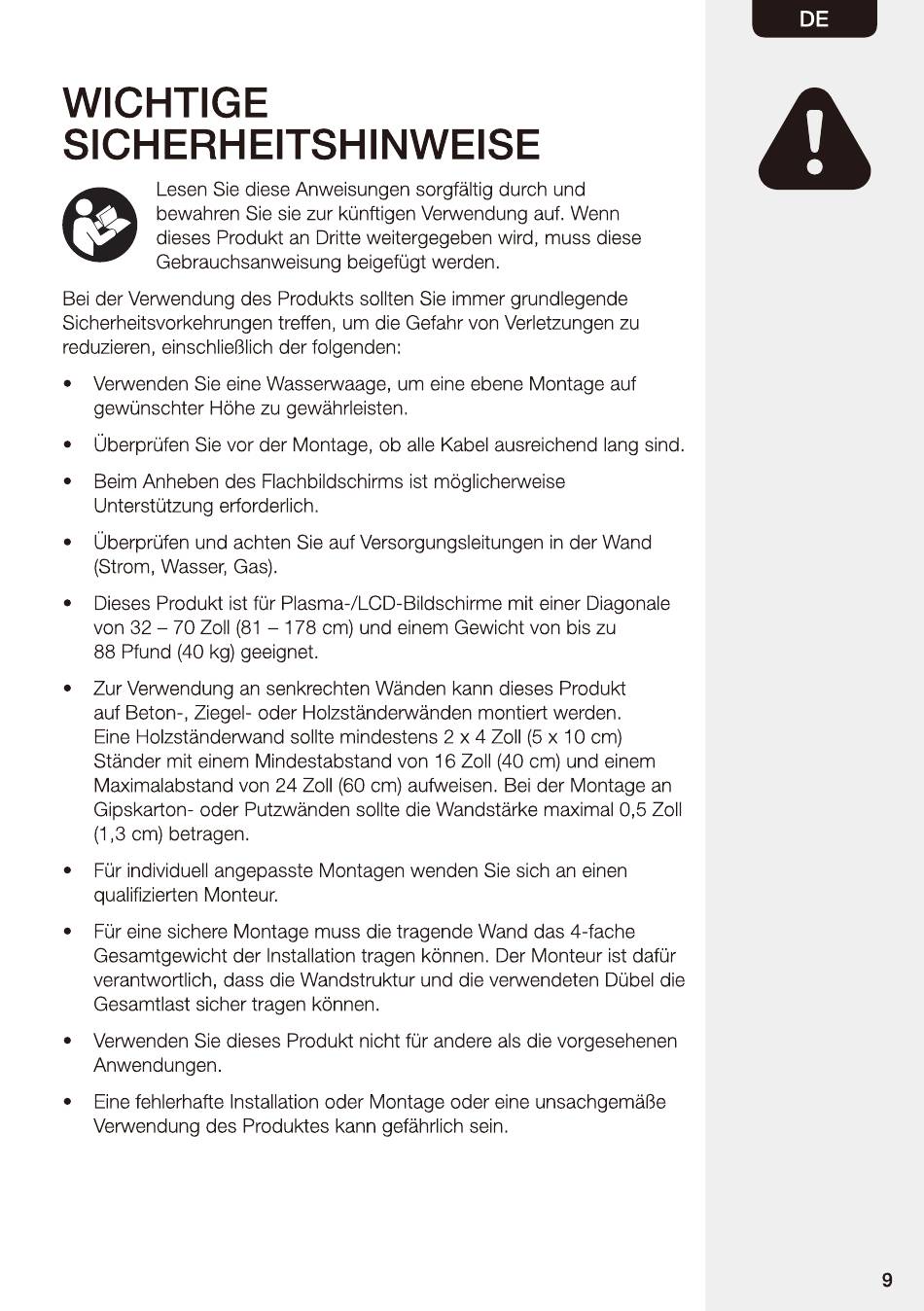 DE

WICHTIGE SICHERHEITSHINWEISE

Lesen Sie diese Anweisungen sorgfältig durch und bewahren Sie sie zur künftigen Verwendung auf. Wenn dieses Produkt an Dritte weitergegeben wird, muss diese Gebrauchsanweisung beigefügt werden.

Bei der Verwendung des Produkts sollten Sie immer grundlegende Sicherheitsvorkehrungen treffen, um die Gefahr von Verletzungen zu reduzieren, einschließlich der folgenden:

• Verwenden Sie eine Wasserwaage, um eine ebene Montage auf gewünschter Höhe zu gewährleisten.

• Überprüfen Sie vor der Montage, ob alle Kabel ausreichend lang sind.

• Beim Anheben des Flachbildschirms ist möglicherweise Unterstützung erforderlich.

• Überprüfen und achten Sie auf Versorgungsleitungen in der Wand (Strom, Wasser, Gas).

• Dieses Produkt ist für Plasma-/LCD-Bildschirme mit einer Diagonale von 32 – 70 Zoll (81 – 178 cm) und einem Gewicht von bis zu 88 Pfund (40 kg) geeignet.

• Zur Verwendung an senkrechten Wänden kann dieses Produkt auf Beton-, Ziegel- oder Holzständerwänden montiert werden. Eine Holzständerwand sollte mindestens 2 x 4 Zoll (5 x 10 cm) Ständer mit einem Mindestabstand von 16 Zoll (40 cm) und einem Maximalabstand von 24 Zoll (60 cm) aufweisen. Bei der Montage an Gipskarton- oder Putzwänden sollte die Wandstärke maximal 0,5 Zoll (1,3 cm) betragen.

• Für individuell angepasste Montagen wenden Sie sich an einen qualifizierten Monteur.

• Für eine sichere Montage muss die tragende Wand das 4-fache Gesamtgewicht der Installation tragen können. Der Monteur ist dafür verantwortlich, dass die Wandstruktur und die verwendeten Dübel die Gesamtlast sicher tragen können.

• Verwenden Sie dieses Produkt nicht für andere als die vorgesehenen Anwendungen.

• Eine fehlerhafte Installation oder Montage oder eine unsachgemäße Verwendung des Produktes kann gefährlich sein.

9